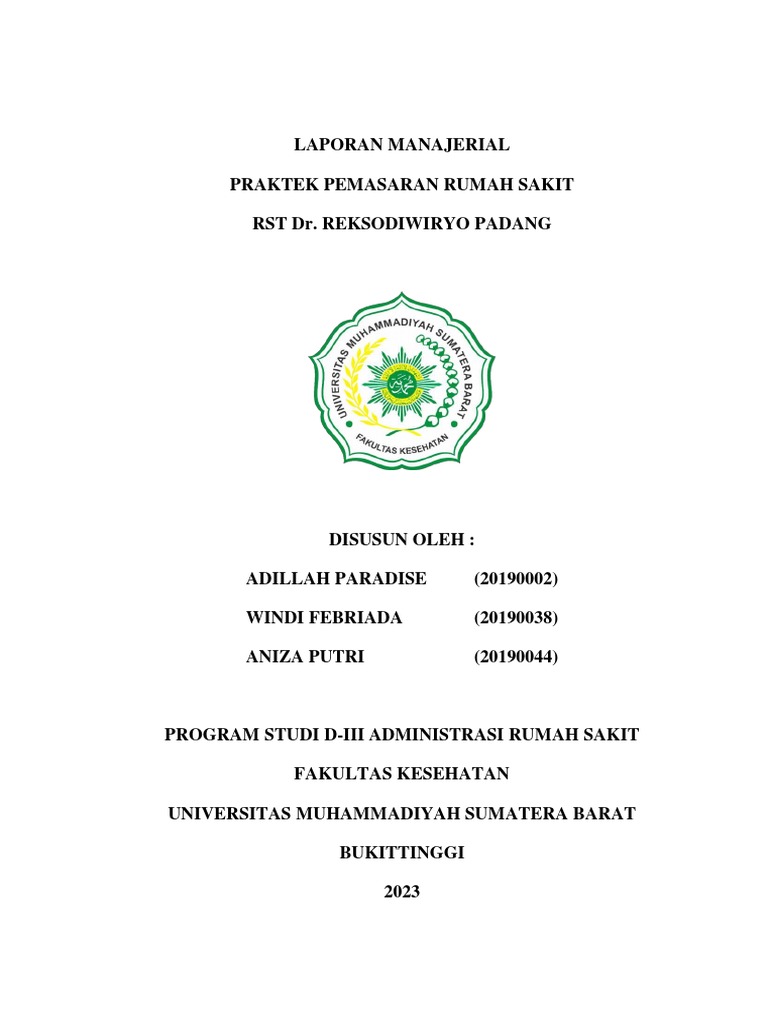 LAPORAN MANAJERIAL

PRAKTEK PEMASARAN RUMAH SAKIT

RST Dr. REKSODIWIRYO PADANG

UNIVERSITAS MUHAMMADIYAH SUMATERA BARAT

FAKULTAS KESEHATAN

DISUSUN OLEH :

ADILLAH PARADISE (20190002)

WINDI FEBRIADA (20190038)

ANIZA PUTRI (20190044)

PROGRAM STUDI D-III ADMINISTRASI RUMAH SAKIT

FAKULTAS KESEHATAN

UNIVERSITAS MUHAMMADIYAH SUMATERA BARAT

BUKITTINGGI

2023